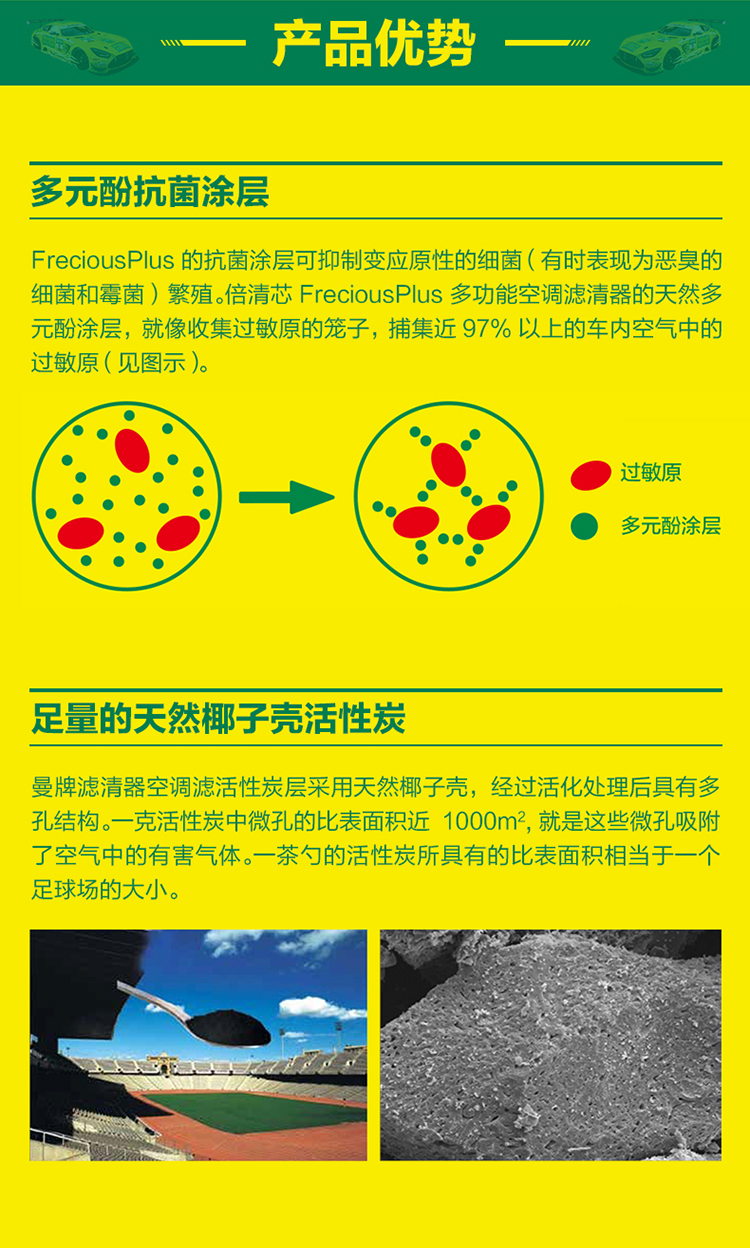 产品优势

多元酚抗菌涂层

FreciousPlus 的抗菌涂层可抑制变应原性的细菌（有时表现为恶臭的细菌和霉菌）繁殖。倍清芯 FreciousPlus 多功能空调滤清器的天然多元酚涂层，就像收集过敏原的笼子，捕集近 97% 以上的车内空气中的过敏原（见图示）。

过敏原
多元酚涂层

足量的天然椰子壳活性炭

曼牌滤清器空调滤活性炭层采用天然椰子壳，经过活化处理后具有多孔结构。一克活性炭中微孔的比表面积近 $1000m^2$, 就是这些微孔吸附了空气中的有害气体。一茶勺的活性炭所具有的比表面积相当于一个足球场的大小。